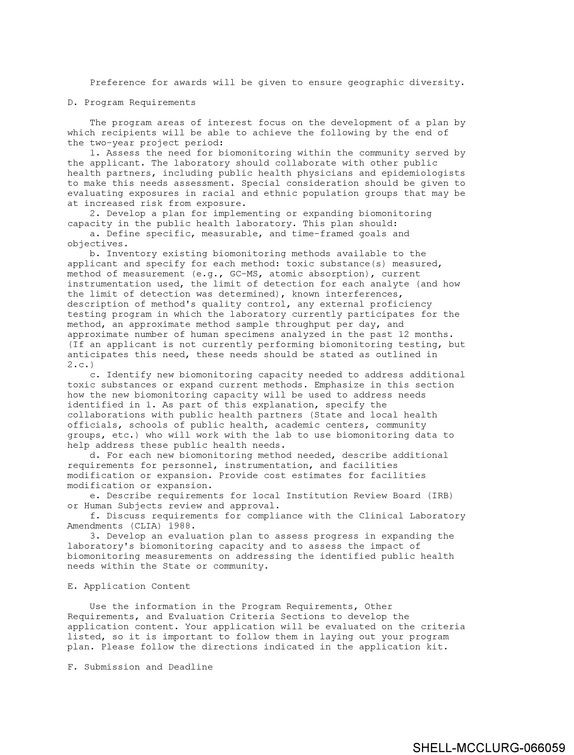 Preference for awards will be given to ensure geographic diversity.

D. Program Requirements

The program areas of interest focus on the development of a plan by which recipients will be able to achieve the following by the end of the two-year project period:

1. Assess the need for biomonitoring within the community served by the applicant. The laboratory should collaborate with other public health partners, including public health physicians and epidemiologists to make this needs assessment. Special consideration should be given to evaluating exposures in racial and ethnic population groups that may be at increased risk from exposure.

2. Develop a plan for implementing or expanding biomonitoring capacity in the public health laboratory. This plan should:

a. Define specific, measurable, and time-framed goals and objectives.

b. Inventory existing biomonitoring methods available to the applicant and specify for each method: toxic substance(s) measured, method of measurement (e.g., GC-MS, atomic absorption), current instrumentation used, the limit of detection for each analyte (and how the limit of detection was determined), known interferences, description of method's quality control, any external proficiency testing program in which the laboratory currently participates for the method, an approximate method sample throughput per day, and approximate number of human specimens analyzed in the past 12 months. (If an applicant is not currently performing biomonitoring testing, but anticipates this need, these needs should be stated as outlined in 2.c.)

c. Identify new biomonitoring capacity needed to address additional toxic substances or expand current methods. Emphasize in this section how the new biomonitoring capacity will be used to address needs identified in 1. As part of this explanation, specify the collaborations with public health partners (State and local health officials, schools of public health, academic centers, community groups, etc.) who will work with the lab to use biomonitoring data to help address these public health needs.

d. For each new biomonitoring method needed, describe additional requirements for personnel, instrumentation, and facilities modification or expansion. Provide cost estimates for facilities modification or expansion.

e. Describe requirements for local Institution Review Board (IRB) or Human Subjects review and approval.

f. Discuss requirements for compliance with the Clinical Laboratory Amendments (CLIA) 1988.

3. Develop an evaluation plan to assess progress in expanding the laboratory's biomonitoring capacity and to assess the impact of biomonitoring measurements on addressing the identified public health needs within the State or community.

E. Application Content

Use the information in the Program Requirements, Other Requirements, and Evaluation Criteria Sections to develop the application content. Your application will be evaluated on the criteria listed, so it is important to follow them in laying out your program plan. Please follow the directions indicated in the application kit.

F. Submission and Deadline

SHELL-MCCLURG-066059